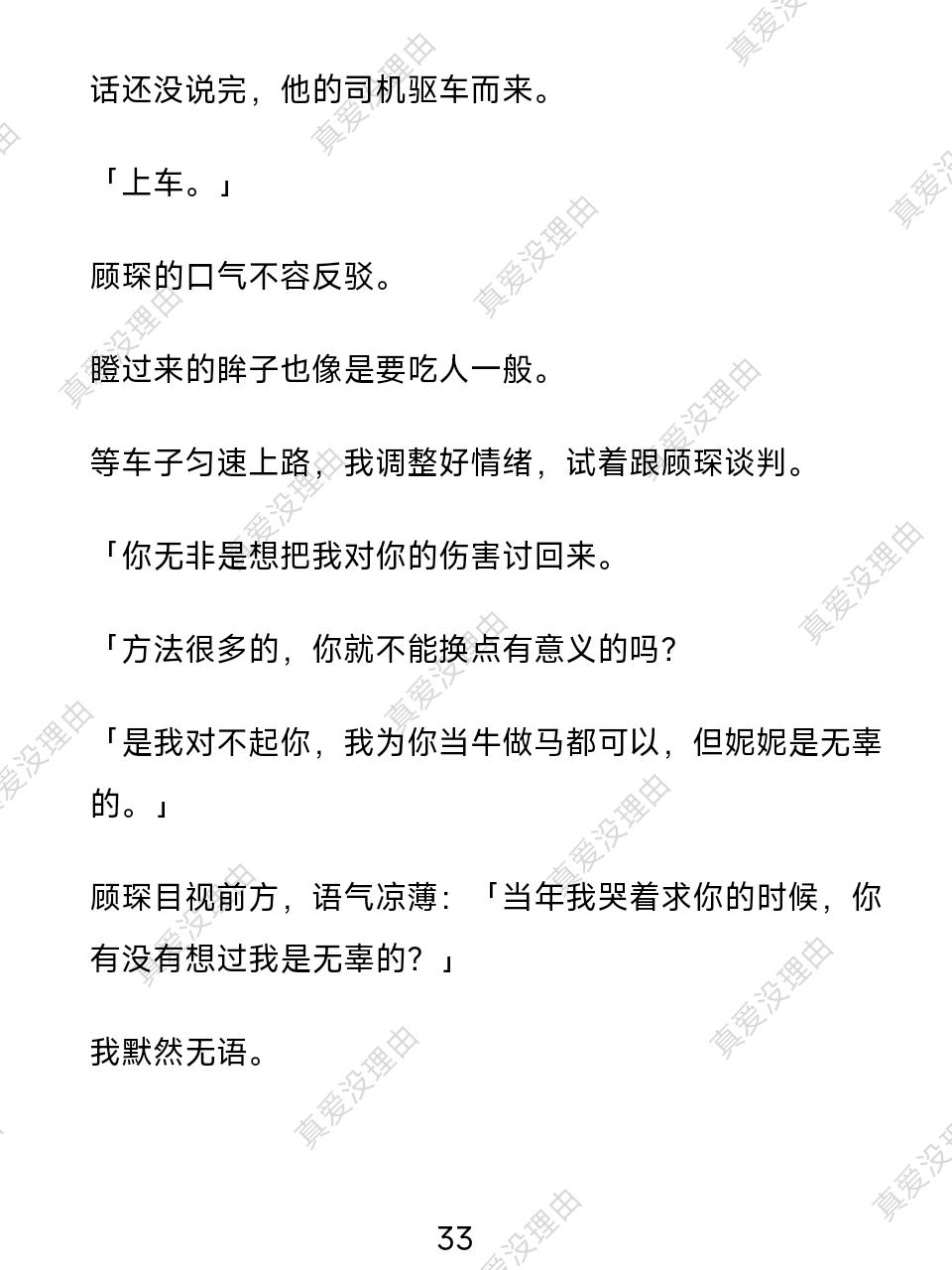 话还没说完，他的司机驱车而来。

「上车。」

顾琛的口气不容反驳。

瞪过来的眸子也像是要吃人一般。

等车子匀速上路，我调整好情绪，试着跟顾琛谈判。

「你无非是想把我对你的伤害讨回来。

「方法很多的，你就不能换点有意义的吗？

「是我对不起你，我为你当牛做马都可以，但妮妮是无辜的。」

顾琛目视前方，语气凉薄：「当年我哭着求你的时候，你有没有想过我是无辜的？」

我默然无语。

33

真爱没理由